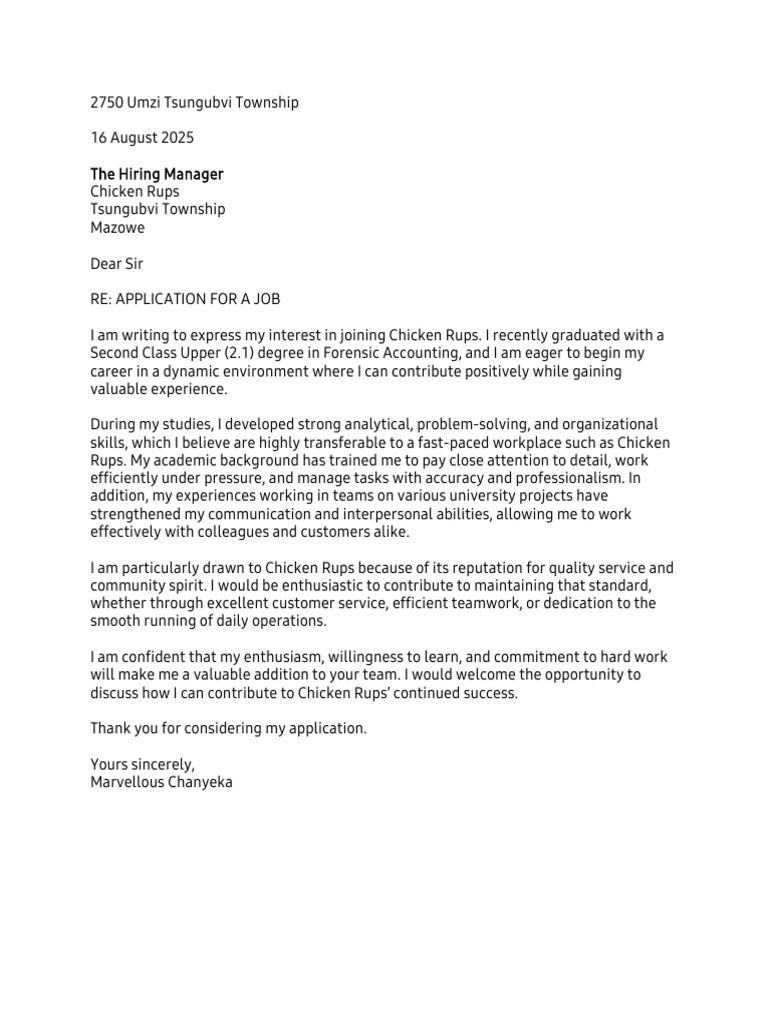 2750 Umzi Tsungubvi Township

16 August 2025

The Hiring Manager
Chicken Rups
Tsungubvi Township
Mazowe

Dear Sir

RE: APPLICATION FOR A JOB

I am writing to express my interest in joining Chicken Rups. I recently graduated with a Second Class Upper (2.1) degree in Forensic Accounting, and I am eager to begin my career in a dynamic environment where I can contribute positively while gaining valuable experience.

During my studies, I developed strong analytical, problem-solving, and organizational skills, which I believe are highly transferable to a fast-paced workplace such as Chicken Rups. My academic background has trained me to pay close attention to detail, work efficiently under pressure, and manage tasks with accuracy and professionalism. In addition, my experiences working in teams on various university projects have strengthened my communication and interpersonal abilities, allowing me to work effectively with colleagues and customers alike.

I am particularly drawn to Chicken Rups because of its reputation for quality service and community spirit. I would be enthusiastic to contribute to maintaining that standard, whether through excellent customer service, efficient teamwork, or dedication to the smooth running of daily operations.

I am confident that my enthusiasm, willingness to learn, and commitment to hard work will make me a valuable addition to your team. I would welcome the opportunity to discuss how I can contribute to Chicken Rups' continued success.

Thank you for considering my application.

Yours sincerely,
Marvellous Chanyeka